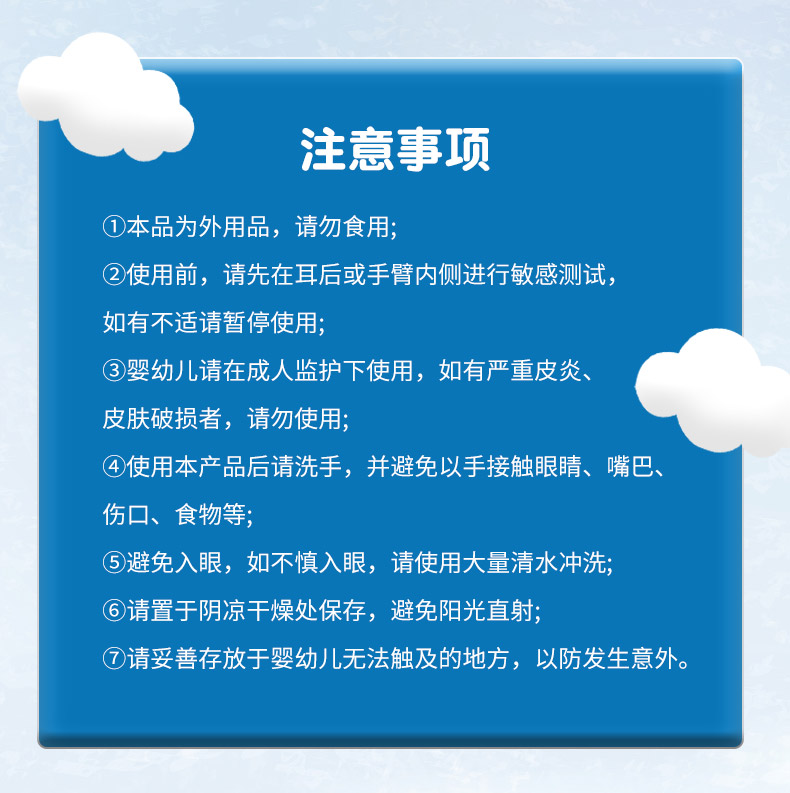 注意事项

①本品为外用品，请勿食用;

②使用前，请先在耳后或手臂内侧进行敏感测试，如有不适请暂停使用;

③婴幼儿请在成人监护下使用，如有严重皮炎、皮肤破损者，请勿使用;

④使用本产品后请洗手，并避免以手接触眼睛、嘴巴、伤口、食物等;

⑤避免入眼，如不慎入眼，请使用大量清水冲洗;

⑥请置于阴凉干燥处保存，避免阳光直射;

⑦请妥善存放于婴幼儿无法触及的地方，以防发生意外。